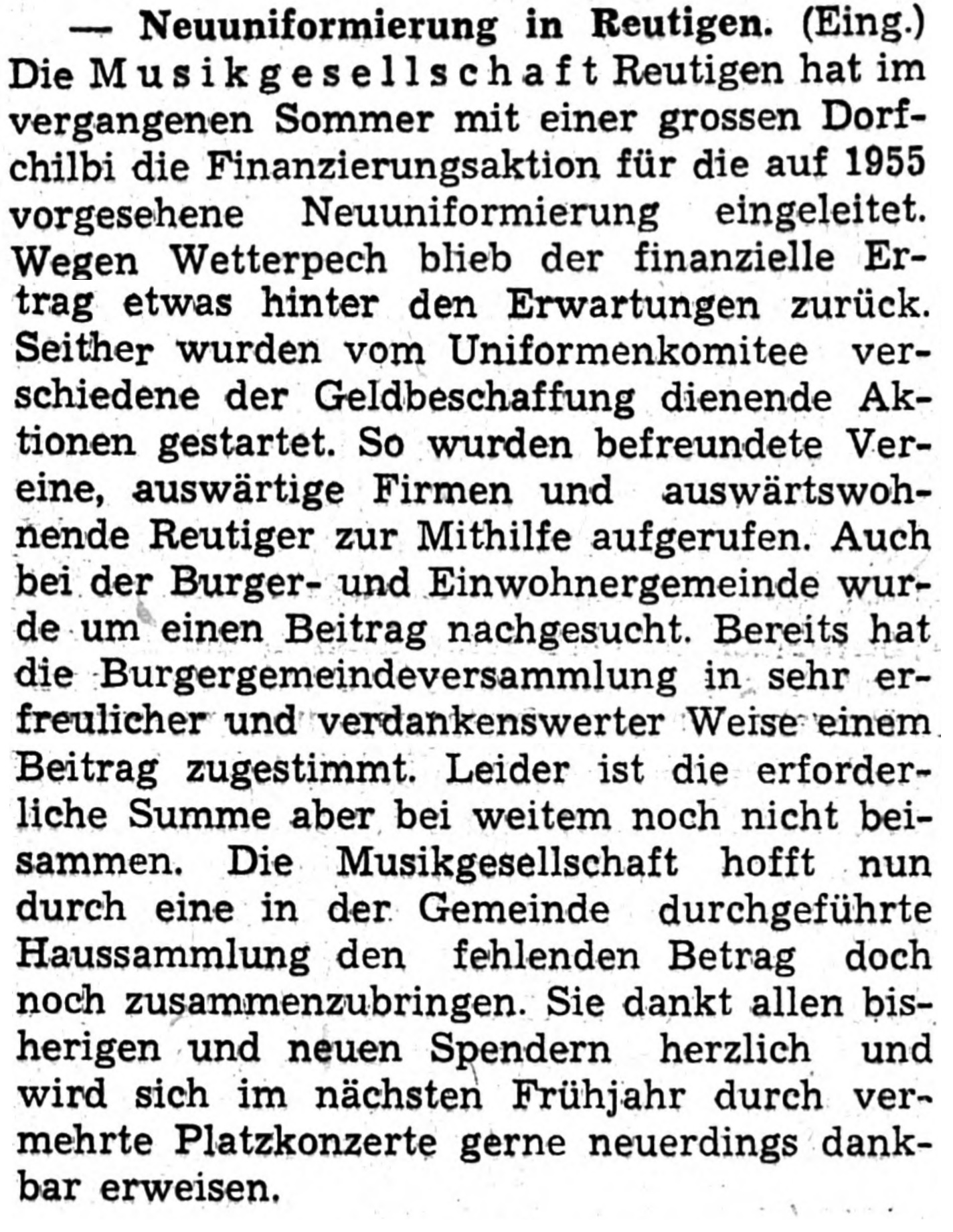 — Neuuniformierung in Reutigen. (Eing.) Die Musikgesellschaft Reutigen hat im vergangenen Sommer mit einer grossen Dorfchilbi die Finanzierungsaktion für die auf 1955 vorgesehene Neuuniformierung eingeleitet. Wegen Wetterpech blieb der finanzielle Ertrag etwas hinter den Erwartungen zurück. Seither wurden vom Uniformenkomitee verschiedene der Geldbeschaffung dienende Aktionen gestartet. So wurden befreundete Vereine, auswärtige Firmen und auswärtswohnende Reutiger zur Mithilfe aufgerufen. Auch bei der Burger- und Einwohnergemeinde wurde um einen Beitrag nachgesucht. Bereits hat die Burgergemeindeversammlung in sehr erfreulicher und verdankenswerter Weise einem Beitrag zugestimmt. Leider ist die erforderliche Summe aber bei weitem noch nicht beisammen. Die Musikgesellschaft hofft nun durch eine in der Gemeinde durchgeführte Haussammlung den fehlenden Betrag doch noch zusammenzubringen. Sie dankt allen bisherigen und neuen Spendern herzlich und wird sich im nächsten Frühjahr durch vermehrte Platzkonzerte gerne neuerdings dankbar erweisen.